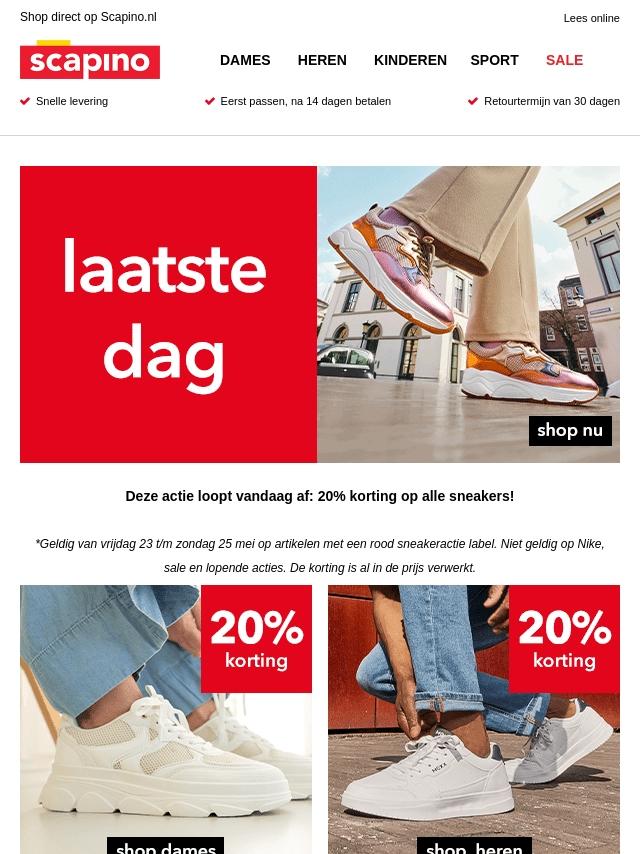 Shop direct op Scapino.nl

Lees online

scapino

DAMES HEREN KINDEREN SPORT SALE

Snelle levering

Eerst passen, na 14 dagen betalen

Retourtermijn van 30 dagen

laatste dag

shop nu

Deze actie loopt vandaag af: 20% korting op alle sneakers!

*Geldig van vrijdag 23 t/m zondag 25 mei op artikelen met een rood sneakeractie label. Niet geldig op Nike, sale en lopende acties. De korting is al in de prijs verwerkt.

20% korting

shop dames

20% korting

shop heren